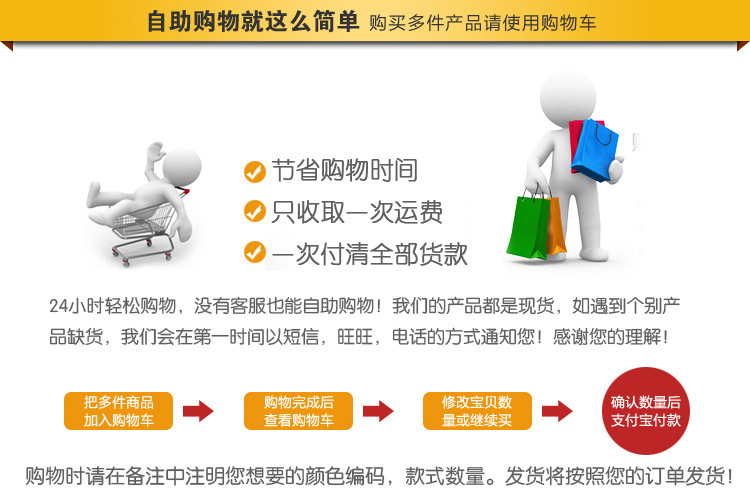 自助购物就这么简单 购买多件产品请使用购物车

节省购物时间
只收取一次运费
一次付清全部货款

24小时轻松购物，没有客服也能自助购物！我们的产品都是现货，如遇到个别产品缺货，我们会在第一时间以短信，旺旺，电话的方式通知您！感谢您的理解！

把多件商品加入购物车

购物完成后查看购物车

修改宝贝数量或继续买

确认数量后支付宝付款

购物时请在备注中注明您想要的颜色编码，款式数量。发货将按照您的订单发货！